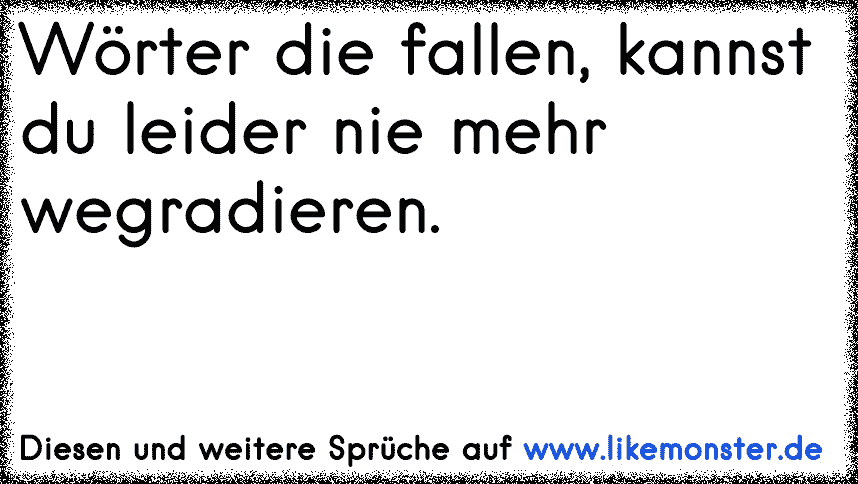 Wörter die fallen, kannst du leider nie mehr wegradieren.

Diesen und weitere Sprüche auf www.likemonster.de